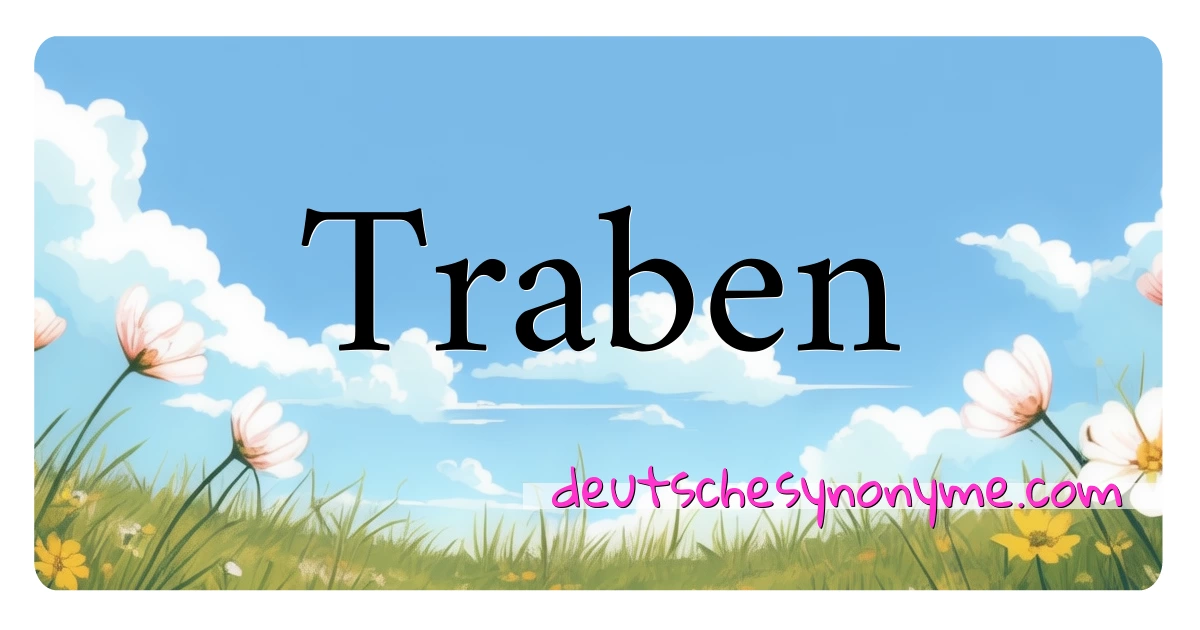 Traben

deutschesynonyme.com